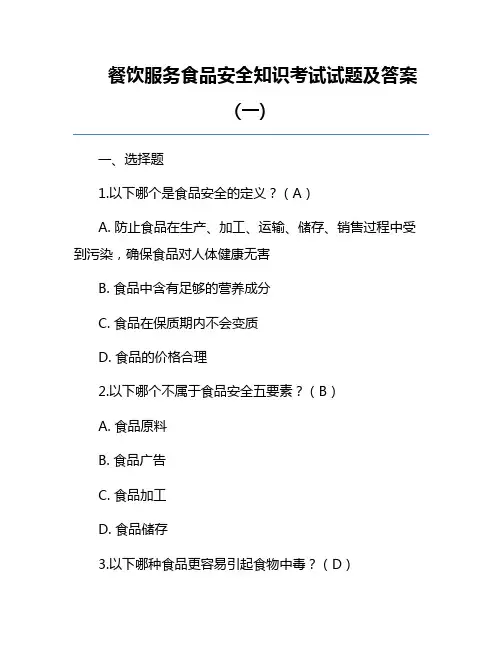 餐饮服务食品安全知识考试试题及答案（一）

一、选择题

1.以下哪个是食品安全的定义？（A）

A. 防止食品在生产、加工、运输、储存、销售过程中受到污染，确保食品对人体健康无害

B. 食品中含有足够的营养成分

C. 食品在保质期内不会变质

D. 食品的价格合理

2.以下哪个不属于食品安全五要素？（B）

A. 食品原料

B. 食品广告

C. 食品加工

D. 食品储存

3.以下哪种食品更容易引起食物中毒？（D）